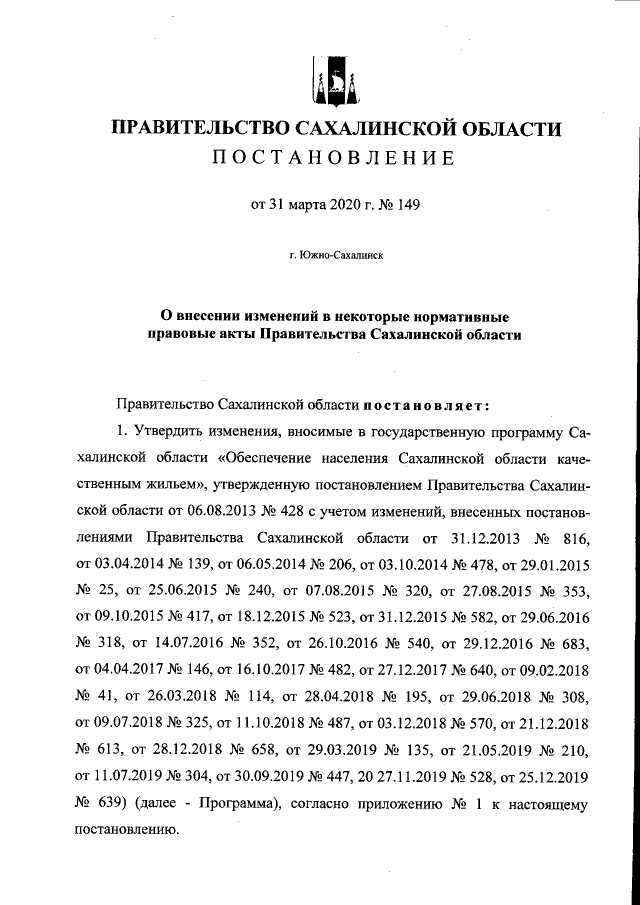 ПРАВИТЕЛЬСТВО САХАЛИНСКОЙ ОБЛАСТИ
ПОСТАНОВЛЕНИЕ

от 31 марта 2020 г. № 149

г. Южно-Сахалинск

О внесении изменений в некоторые нормативные правовые акты Правительства Сахалинской области

Правительство Сахалинской области постановляет:

1. Утвердить изменения, вносимые в государственную программу Сахалинской области «Обеспечение населения Сахалинской области качественным жильем», утвержденную постановлением Правительства Сахалинской области от 06.08.2013 № 428 с учетом изменений, внесенных постановлениями Правительства Сахалинской области от 31.12.2013 № 816, от 03.04.2014 № 139, от 06.05.2014 № 206, от 03.10.2014 № 478, от 29.01.2015 № 25, от 25.06.2015 № 240, от 07.08.2015 № 320, от 27.08.2015 № 353, от 09.10.2015 № 417, от 18.12.2015 № 523, от 31.12.2015 № 582, от 29.06.2016 № 318, от 14.07.2016 № 352, от 26.10.2016 № 540, от 29.12.2016 № 683, от 04.04.2017 № 146, от 16.10.2017 № 482, от 27.12.2017 № 640, от 09.02.2018 № 41, от 26.03.2018 № 114, от 28.04.2018 № 195, от 29.06.2018 № 308, от 09.07.2018 № 325, от 11.10.2018 № 487, от 03.12.2018 № 570, от 21.12.2018 № 613, от 28.12.2018 № 658, от 29.03.2019 № 135, от 21.05.2019 № 210, от 11.07.2019 № 304, от 30.09.2019 № 447, 20 27.11.2019 № 528, от 25.12.2019 № 639) (далее - Программа), согласно приложению № 1 к настоящему постановлению.